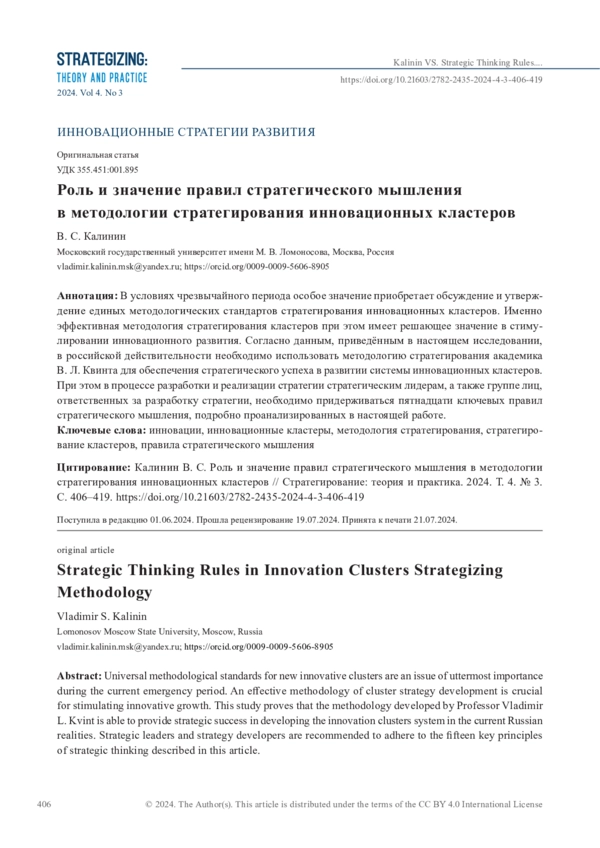 STRATEGIZING:
THEORY AND PRACTICE
2024. Vol 4. No 3

Kalinin VS. Strategic Thinking Rules....
https://doi.org/10.21603/2782-2435-2024-4-3-406-419

ИННОВАЦИОННЫЕ СТРАТЕГИИ РАЗВИТИЯ

Оригинальная статья
УДК 355.451:001.895

Роль и значение правил стратегического мышления в методологии стратегирования инновационных кластеров

В. С. Калинин

Московский государственный университет имени М. В. Ломоносова, Москва, Россия
vladimir.kalinin.msk@yandex.ru; https://orcid.org/0009-0009-5606-8905

Аннотация: В условиях чрезвычайного периода особое значение приобретает обсуждение и утверждение единых методологических стандартов стратегирования инновационных кластеров. Именно эффективная методология стратегирования кластеров при этом имеет решающее значение в стимулировании инновационного развития. Согласно данным, приведённым в настоящем исследовании, в российской действительности необходимо использовать методологию стратегирования академика В. Л. Квинта для обеспечения стратегического успеха в развитии системы инновационных кластеров. При этом в процессе разработки и реализации стратегии стратегическим лидерам, а также группе лиц, ответственных за разработку стратегии, необходимо придерживаться пятнадцати ключевых правил стратегического мышления, подробно проанализированных в настоящей работе.

Ключевые слова: инновации, инновационные кластеры, методология стратегирования, стратегирование кластеров, правила стратегического мышления

Цитирование: Калинин В. С. Роль и значение правил стратегического мышления в методологии стратегирования инновационных кластеров // Стратегирование: теория и практика. 2024. Т. 4. № 3. С. 406–419. https://doi.org/10.21603/2782-2435-2024-4-3-406-419

Поступила в редакцию 01.06.2024. Прошла рецензирование 19.07.2024. Принята к печати 21.07.2024.

original article

Strategic Thinking Rules in Innovation Clusters Strategizing Methodology

Vladimir S. Kalinin

Lomonosov Moscow State University, Moscow, Russia
vladimir.kalinin.msk@yandex.ru; https://orcid.org/0009-0009-5606-8905

Abstract: Universal methodological standards for new innovative clusters are an issue of uttermost importance during the current emergency period. An effective methodology of cluster strategy development is crucial for stimulating innovative growth. This study proves that the methodology developed by Professor Vladimir L. Kvint is able to provide strategic success in developing the innovation clusters system in the current Russian realities. Strategic leaders and strategy developers are recommended to adhere to the fifteen key principles of strategic thinking described in this article.

406

© 2024. The Author(s). This article is distributed under the terms of the CC BY 4.0 International License